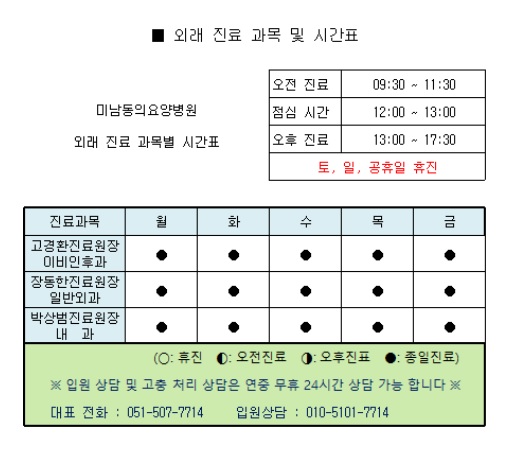 ■ 외래 진료 과목 및 시간표

미남동의요양병원

외래 진료 과목별 시간표

| 오전 진료 | 09:30 ~ 11:30 |
|---|---|
| 점심 시간 | 12:00 ~ 13:00 |
| 오후 진료 | 13:00 ~ 17:30 |
| 토, 일, 공휴일 휴진 | |

| 진료과목 | 월 | 화 | 수 | 목 | 금 |
|---|---|---|---|---|---|
| 고경환진료원장 이비인후과 | ● | ● | ● | ● | ● |
| 장동한진료원장 일반외과 | ● | ● | ● | ● | ● |
| 박상범진료원장 내 과 | ● | ● | ● | ● | ● |

(○: 휴진 ◐: 오전진료 ◑: 오후진표 ●: 종일진료)

※ 입원 상담 및 고충 처리 상담은 연중 무휴 24시간 상담 가능 합니다 ※

대표 전화 : 051-507-7714 입원상담 : 010-5101-7714